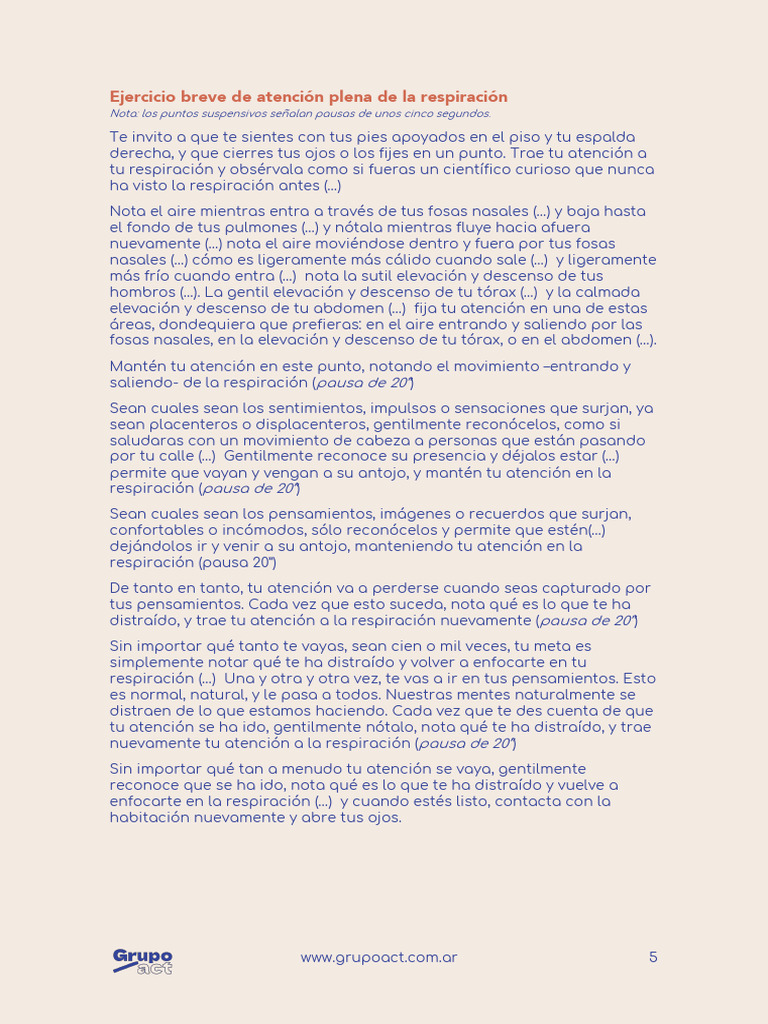 Ejercicio breve de atención plena de la respiración
Nota: los puntos suspensivos señalan pausas de unos cinco segundos.

Te invito a que te sientes con tus pies apoyados en el piso y tu espalda derecha, y que cierres tus ojos o los fijes en un punto. Trae tu atención a tu respiración y obsérvala como si fueras un científico curioso que nunca ha visto la respiración antes (...)

Nota el aire mientras entra a través de tus fosas nasales (...) y baja hasta el fondo de tus pulmones (...) y nótala mientras fluye hacia afuera nuevamente (...) nota el aire moviéndose dentro y fuera por tus fosas nasales (...) cómo es ligeramente más cálido cuando sale (...) y ligeramente más frío cuando entra (...) nota la sutil elevación y descenso de tus hombros (...). La gentil elevación y descenso de tu tórax (...) y la calmada elevación y descenso de tu abdomen (...) fija tu atención en una de estas áreas, dondequiera que prefieras: en el aire entrando y saliendo por las fosas nasales, en la elevación y descenso de tu tórax, o en el abdomen (...).

Mantén tu atención en este punto, notando el movimiento –entrando y saliendo- de la respiración (pausa de 20")

Sean cuales sean los sentimientos, impulsos o sensaciones que surjan, ya sean placenteros o displacenteros, gentilmente reconócelos, como si saludaras con un movimiento de cabeza a personas que están pasando por tu calle (...) Gentilmente reconoce su presencia y déjalos estar (...) permite que vayan y vengan a su antojo, y mantén tu atención en la respiración (pausa de 20")

Sean cuales sean los pensamientos, imágenes o recuerdos que surjan, confortables o incómodos, sólo reconócelos y permite que estén(...) dejándolos ir y venir a su antojo, manteniendo tu atención en la respiración (pausa 20")

De tanto en tanto, tu atención va a perderse cuando seas capturado por tus pensamientos. Cada vez que esto suceda, nota qué es lo que te ha distraído, y trae tu atención a la respiración nuevamente (pausa de 20")

Sin importar qué tanto te vayas, sean cien o mil veces, tu meta es simplemente notar qué te ha distraído y volver a enfocarte en tu respiración (...) Una y otra y otra vez, te vas a ir en tus pensamientos. Esto es normal, natural, y le pasa a todos. Nuestras mentes naturalmente se distraen de lo que estamos haciendo. Cada vez que te des cuenta de que tu atención se ha ido, gentilmente nótalo, nota qué te ha distraído, y trae nuevamente tu atención a la respiración (pausa de 20")

Sin importar qué tan a menudo tu atención se vaya, gentilmente reconoce que se ha ido, nota qué es lo que te ha distraído y vuelve a enfocarte en la respiración (...) y cuando estés listo, contacta con la habitación nuevamente y abre tus ojos.

Grupo act
www.grupoact.com.ar
5